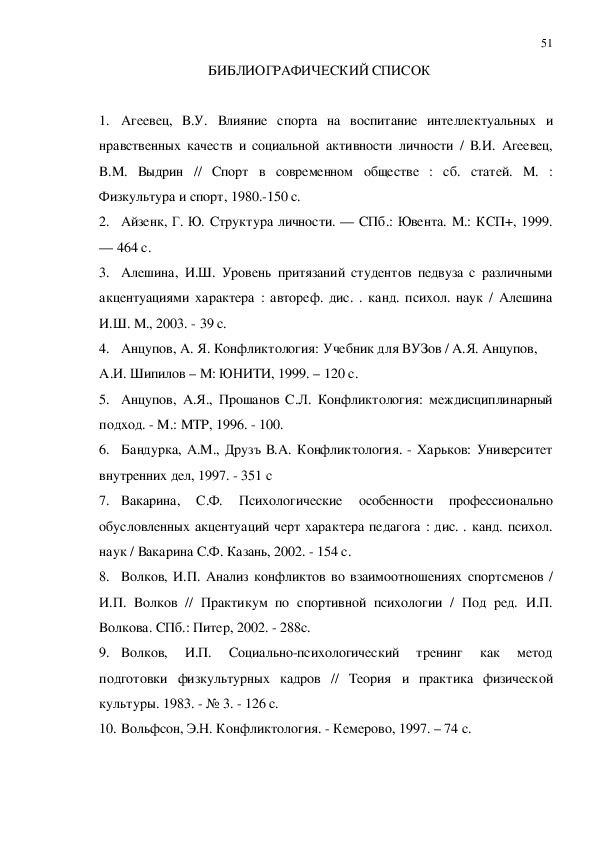 51

БИБЛИОГРАФИЧЕСКИЙ СПИСОК

1. Агеевец, В.У. Влияние спорта на воспитание интеллектуальных и нравственных качеств и социальной активности личности / В.И. Агеевец, В.М. Выдрин // Спорт в современном обществе : сб. статей. М. : Физкультура и спорт, 1980.-150 с.

2. Айзенк, Г. Ю. Структура личности. — СПб.: Ювента. М.: КСП+, 1999. — 464 с.

3. Алешина, И.Ш. Уровень притязаний студентов педвуза с различными акцентуациями характера : автореф. дис. . канд. психол. наук / Алешина И.Ш. М., 2003. - 39 с.

4. Анцупов, А. Я. Конфликтология: Учебник для ВУЗов / А.Я. Анцупов, А.И. Шипилов – М: ЮНИТИ, 1999. – 120 с.

5. Анцупов, А.Я., Прошанов С.Л. Конфликтология: междисциплинарный подход. - М.: МТР, 1996. - 100.

6. Бандурка, А.М., Друзъ В.А. Конфликтология. - Харьков: Университет внутренних дел, 1997. - 351 с

7. Вакарина, С.Ф. Психологические особенности профессионально обусловленных акцентуаций черт характера педагога : дис. . канд. психол. наук / Вакарина С.Ф. Казань, 2002. - 154 с.

8. Волков, И.П. Анализ конфликтов во взаимоотношениях спортсменов / И.П. Волков // Практикум по спортивной психологии / Под ред. И.П. Волкова. СПб.: Питер, 2002. - 288с.

9. Волков, И.П. Социально-психологический тренинг как метод подготовки физкультурных кадров // Теория и практика физической культуры. 1983. - № 3. - 126 с.

10. Вольфсон, Э.Н. Конфликтология. - Кемерово, 1997. – 74 с.